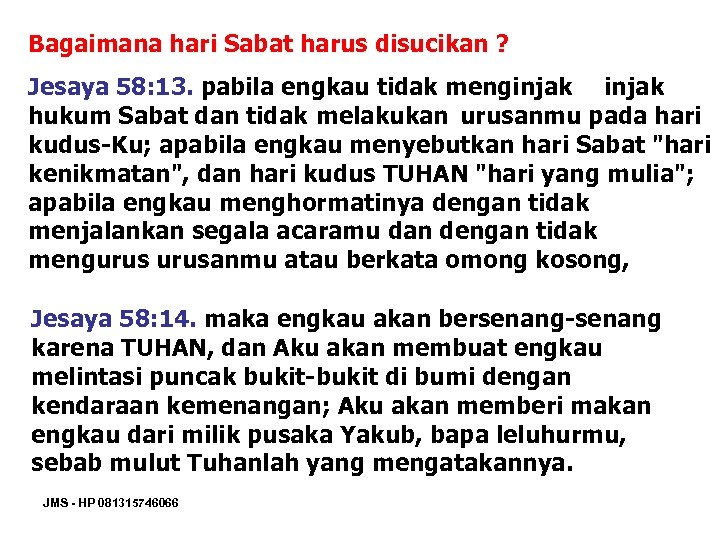 Bagaimana hari Sabat harus disucikan ?

Jesaya 58:13. pabila engkau tidak menginjak    injak hukum Sabat dan tidak melakukan  urusanmu pada hari kudus-Ku; apabila engkau menyebutkan hari Sabat "hari kenikmatan", dan hari kudus TUHAN "hari yang mulia"; apabila engkau menghormatinya dengan tidak menjalankan segala acaramu dan dengan tidak mengurus urusanmu atau berkata omong kosong,

Jesaya 58:14. maka engkau akan bersenang-senang karena TUHAN, dan Aku akan membuat engkau melintasi puncak bukit-bukit di bumi dengan kendaraan kemenangan; Aku akan memberi makan engkau dari milik pusaka Yakub, bapa leluhurmu, sebab mulut Tuhanlah yang mengatakannya.

JMS - HP 081315746066